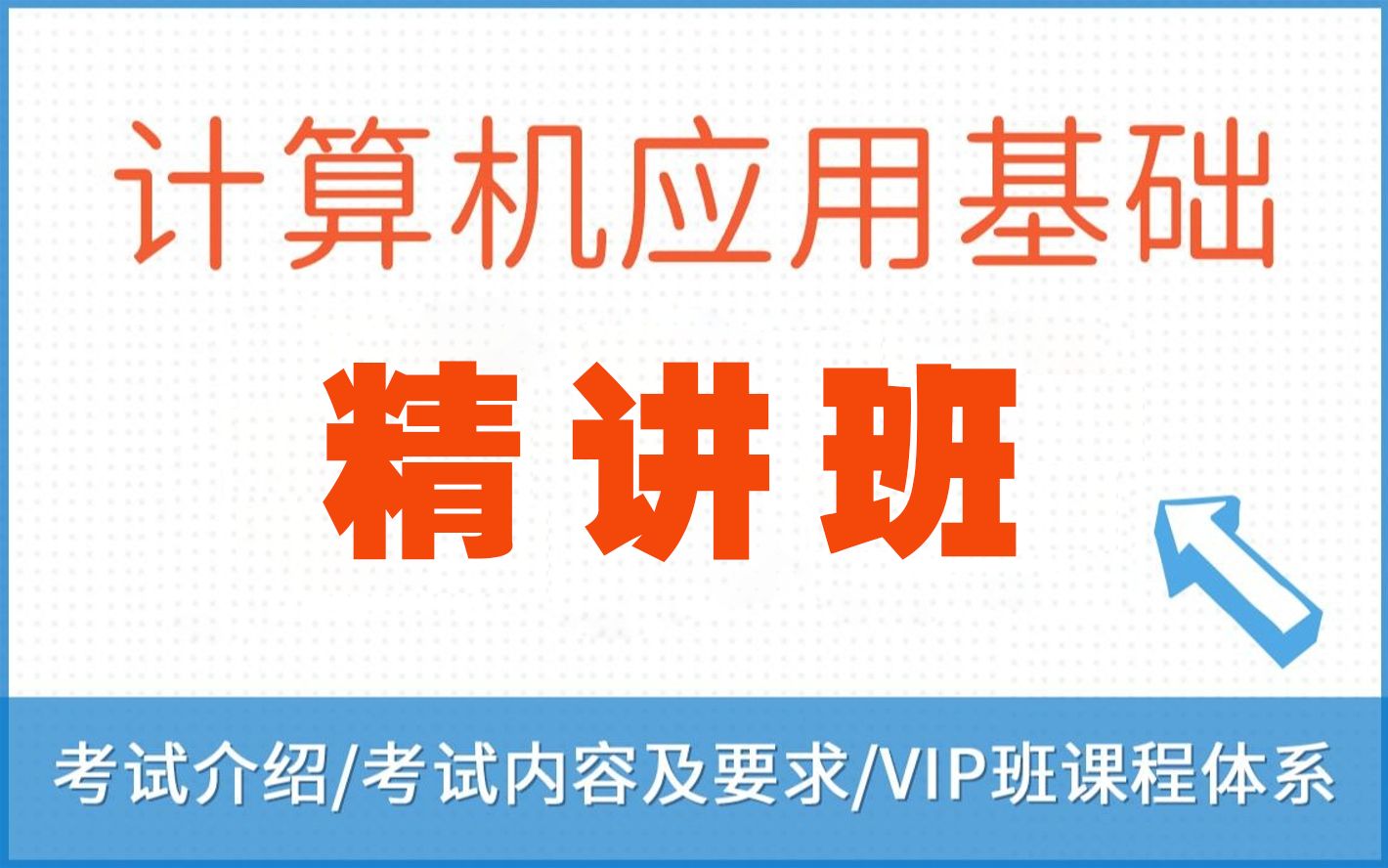 计算机应用基础

精讲班

考试介绍/考试内容及要求/VIP班课程体系